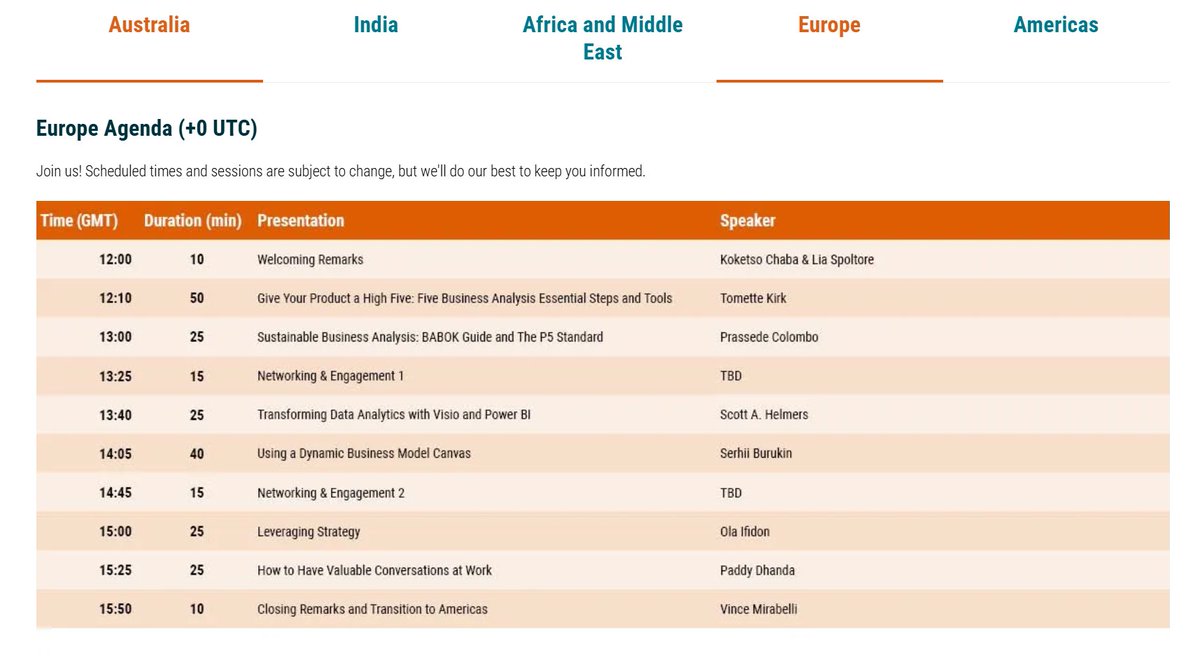 Australia

India

Africa and Middle East

Europe

Americas

Europe Agenda (+0 UTC)

Join us! Scheduled times and sessions are subject to change, but we'll do our best to keep you informed.

| Time (GMT) | Duration (min) | Presentation | Speaker |
|---|---|---|---|
| 12:00 | 10 | Welcoming Remarks | Koketso Chaba & Lia Spoltore |
| 12:10 | 50 | Give Your Product a High Five: Five Business Analysis Essential Steps and Tools | Tomette Kirk |
| 13:00 | 25 | Sustainable Business Analysis: BABOK Guide and The P5 Standard | Prassede Colombo |
| 13:25 | 15 | Networking & Engagement 1 | TBD |
| 13:40 | 25 | Transforming Data Analytics with Visio and Power BI | Scott A. Helmers |
| 14:05 | 40 | Using a Dynamic Business Model Canvas | Serhii Burukin |
| 14:45 | 15 | Networking & Engagement 2 | TBD |
| 15:00 | 25 | Leveraging Strategy | Ola Ifidon |
| 15:25 | 25 | How to Have Valuable Conversations at Work | Paddy Dhanda |
| 15:50 | 10 | Closing Remarks and Transition to Americas | Vince Mirabelli |